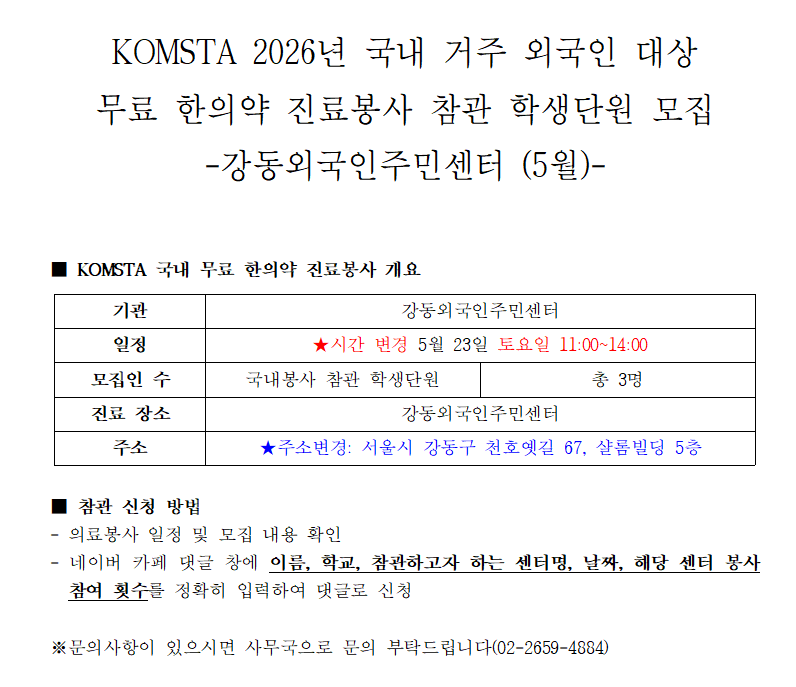 KOMSTA 2026년 국내 거주 외국인 대상
무료 한의약 진료봉사 참관 학생단원 모집
-강동외국인주민센터 (5월)-

■ KOMSTA 국내 무료 한의약 진료봉사 개요

| 기관 | 강동외국인주민센터 | |
|---|---|---|
| 일정 | ★시간 변경 5월 23일 토요일 11:00~14:00 | |
| 모집인 수 | 국내봉사 참관 학생단원 | 총 3명 |
| 진료 장소 | 강동외국인주민센터 | |
| 주소 | ★주소변경: 서울시 강동구 천호옛길 67, 샬롬빌딩 5층 | |

■ 참관 신청 방법
- 의료봉사 일정 및 모집 내용 확인
- 네이버 카페 댓글 창에 이름, 학교, 참관하고자 하는 센터명, 날짜, 해당 센터 봉사 참여 횟수를 정확히 입력하여 댓글로 신청

※문의사항이 있으시면 사무국으로 문의 부탁드립니다(02-2659-4884)